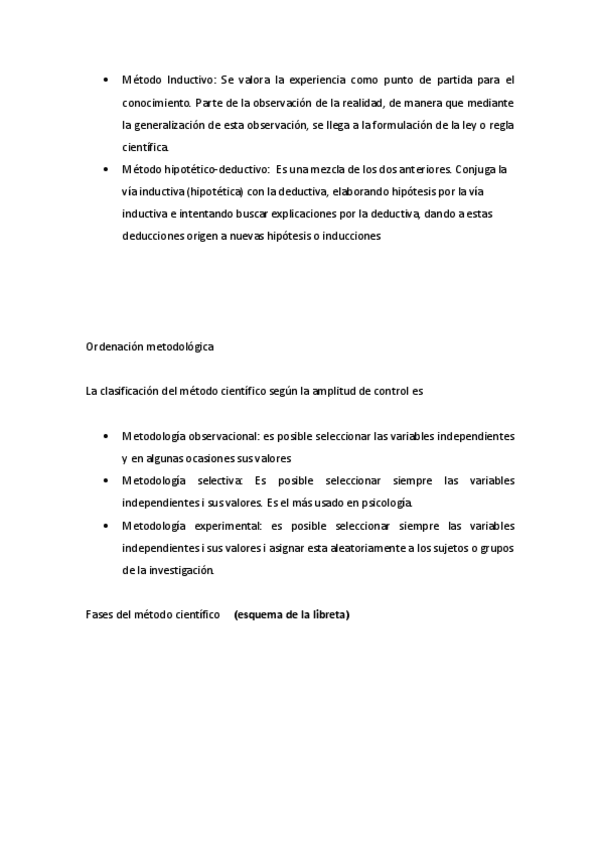 • Método Inductivo: Se valora la experiencia como punto de partida para el conocimiento. Parte de la observación de la realidad, de manera que mediante la generalización de esta observación, se llega a la formulación de la ley o regla científica.
• Método hipotético-deductivo: Es una mezcla de los dos anteriores. Conjuga la vía inductiva (hipotética) con la deductiva, elaborando hipótesis por la vía inductiva e intentando buscar explicaciones por la deductiva, dando a estas deducciones origen a nuevas hipótesis o inducciones

Ordenación metodológica

La clasificación del método científico según la amplitud de control es

• Metodología observacional: es posible seleccionar las variables independientes y en algunas ocasiones sus valores
• Metodología selectiva: Es posible seleccionar siempre las variables independientes i sus valores. Es el más usado en psicología.
• Metodología experimental: es posible seleccionar siempre las variables independientes i sus valores i asignar esta aleatoriamente a los sujetos o grupos de la investigación.

Fases del método científico (esquema de la libreta)